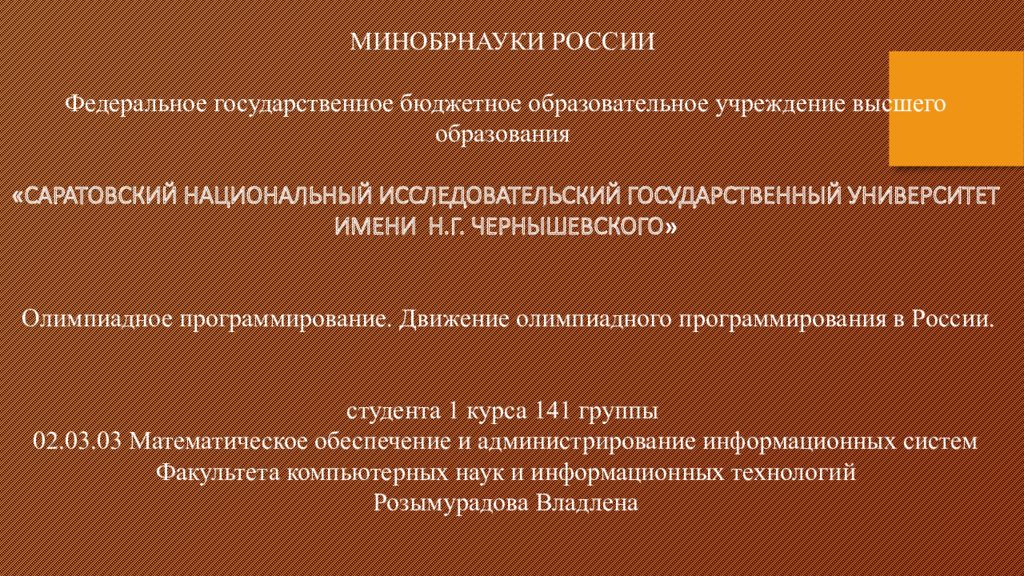 МИНОБРНАУКИ РОССИИ

Федеральное государственное бюджетное образовательное учреждение высшего образования

«САРАТОВСКИЙ НАЦИОНАЛЬНЫЙ ИССЛЕДОВАТЕЛЬСКИЙ ГОСУДАРСТВЕННЫЙ УНИВЕРСИТЕТ ИМЕНИ Н.Г. ЧЕРНЫШЕВСКОГО»

Олимпиадное программирование. Движение олимпиадного программирования в России.

студента 1 курса 141 группы
02.03.03 Математическое обеспечение и администрирование информационных систем
Факультета компьютерных наук и информационных технологий
Розымурадова Владлена